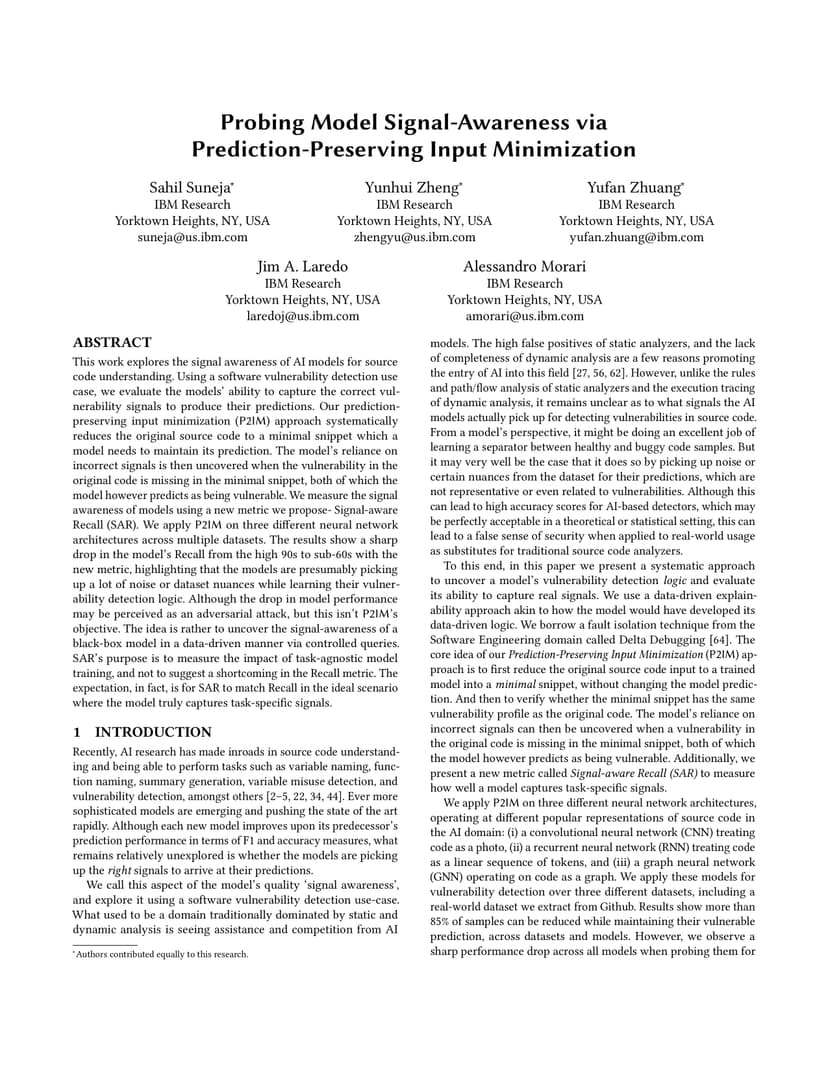 Probing Model Signal-Awareness via Prediction-Preserving Input Minimization

Sahil Suneja*
IBM Research
Yorktown Heights, NY, USA
suneja@us.ibm.com

Yunhui Zheng*
IBM Research
Yorktown Heights, NY, USA
zhengyu@us.ibm.com

Yufan Zhuang*
IBM Research
Yorktown Heights, NY, USA
yufan.zhuang@ibm.com

Jim A. Laredo
IBM Research
Yorktown Heights, NY, USA
laredoj@us.ibm.com

Alessandro Morari
IBM Research
Yorktown Heights, NY, USA
amorari@us.ibm.com

ABSTRACT

This work explores the signal awareness of AI models for source code understanding. Using a software vulnerability detection use case, we evaluate the models' ability to capture the correct vulnerability signals to produce their predictions. Our prediction-preserving input minimization (P2IM) approach systematically reduces the original source code to a minimal snippet which a model needs to maintain its prediction. The model's reliance on incorrect signals is then uncovered when the vulnerability in the original code is missing in the minimal snippet, both of which the model however predicts as being vulnerable. We measure the signal awareness of models using a new metric we propose- Signal-aware Recall (SAR). We apply P2IM on three different neural network architectures across multiple datasets. The results show a sharp drop in the model's Recall from the high 90s to sub-60s with the new metric, highlighting that the models are presumably picking up a lot of noise or dataset nuances while learning their vulnerability detection logic. Although the drop in model performance may be perceived as an adversarial attack, but this isn't P2IM's objective. The idea is rather to uncover the signal-awareness of a black-box model in a data-driven manner via controlled queries. SAR's purpose is to measure the impact of task-agnostic model training, and not to suggest a shortcoming in the Recall metric. The expectation, in fact, is for SAR to match Recall in the ideal scenario where the model truly captures task-specific signals.

1 INTRODUCTION

Recently, AI research has made inroads in source code understanding and being able to perform tasks such as variable naming, function naming, summary generation, variable misuse detection, and vulnerability detection, amongst others [2–5, 22, 34, 44]. Ever more sophisticated models are emerging and pushing the state of the art rapidly. Although each new model improves upon its predecessor's prediction performance in terms of F1 and accuracy measures, what remains relatively unexplored is whether the models are picking up the right signals to arrive at their predictions.

We call this aspect of the model's quality 'signal awareness', and explore it using a software vulnerability detection use-case. What used to be a domain traditionally dominated by static and dynamic analysis is seeing assistance and competition from AI

*Authors contributed equally to this research.

models. The high false positives of static analyzers, and the lack of completeness of dynamic analysis are a few reasons promoting the entry of AI into this field [27, 56, 62]. However, unlike the rules and path/flow analysis of static analyzers and the execution tracing of dynamic analysis, it remains unclear as to what signals the AI models actually pick up for detecting vulnerabilities in source code. From a model's perspective, it might be doing an excellent job of learning a separator between healthy and buggy code samples. But it may very well be the case that it does so by picking up noise or certain nuances from the dataset for their predictions, which are not representative or even related to vulnerabilities. Although this can lead to high accuracy scores for AI-based detectors, which may be perfectly acceptable in a theoretical or statistical setting, this can lead to a false sense of security when applied to real-world usage as substitutes for traditional source code analyzers.

To this end, in this paper we present a systematic approach to uncover a model's vulnerability detection logic and evaluate its ability to capture real signals. We use a data-driven explainability approach akin to how the model would have developed its data-driven logic. We borrow a fault isolation technique from the Software Engineering domain called Delta Debugging [64]. The core idea of our Prediction-Preserving Input Minimization (P2IM) approach is to first reduce the original source code input to a trained model into a minimal snippet, without changing the model prediction. And then to verify whether the minimal snippet has the same vulnerability profile as the original code. The model's reliance on incorrect signals can then be uncovered when a vulnerability in the original code is missing in the minimal snippet, both of which the model however predicts as being vulnerable. Additionally, we present a new metric called Signal-aware Recall (SAR) to measure how well a model captures task-specific signals.

We apply P2IM on three different neural network architectures, operating at different popular representations of source code in the AI domain: (i) a convolutional neural network (CNN) treating code as a photo, (ii) a recurrent neural network (RNN) treating code as a linear sequence of tokens, and (iii) a graph neural network (GNN) operating on code as a graph. We apply these models for vulnerability detection over three different datasets, including a real-world dataset we extract from Github. Results show more than 85% of samples can be reduced while maintaining their vulnerable prediction, across datasets and models. However, we observe a sharp performance drop across all models when probing them for